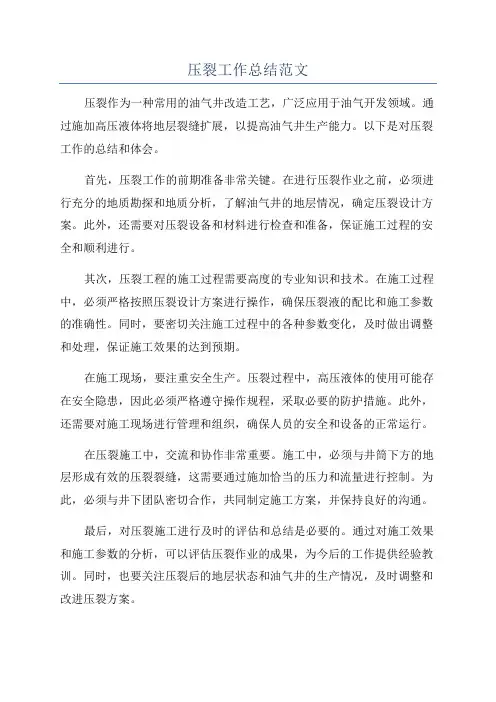 压裂工作总结范文

压裂作为一种常用的油气井改造工艺，广泛应用于油气开发领域。通过施加高压液体将地层裂缝扩展，以提高油气井生产能力。以下是对压裂工作的总结和体会。

首先，压裂工作的前期准备非常关键。在进行压裂作业之前，必须进行充分的地质勘探和地质分析，了解油气井的地层情况，确定压裂设计方案。此外，还需要对压裂设备和材料进行检查和准备，保证施工过程的安全和顺利进行。

其次，压裂工程的施工过程需要高度的专业知识和技术。在施工过程中，必须严格按照压裂设计方案进行操作，确保压裂液的配比和施工参数的准确性。同时，要密切关注施工过程中的各种参数变化，及时做出调整和处理，保证施工效果的达到预期。

在施工现场，要注重安全生产。压裂过程中，高压液体的使用可能存在安全隐患，因此必须严格遵守操作规程，采取必要的防护措施。此外，还需要对施工现场进行管理和组织，确保人员的安全和设备的正常运行。

在压裂施工中，交流和协作非常重要。施工中，必须与井筒下方的地层形成有效的压裂裂缝，这需要通过施加恰当的压力和流量进行控制。为此，必须与井下团队密切合作，共同制定施工方案，并保持良好的沟通。

最后，对压裂施工进行及时的评估和总结是必要的。通过对施工效果和施工参数的分析，可以评估压裂作业的成果，为今后的工作提供经验教训。同时，也要关注压裂后的地层状态和油气井的生产情况，及时调整和改进压裂方案。